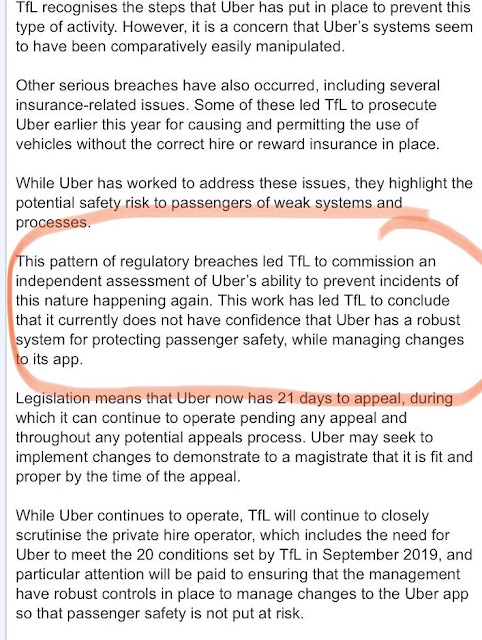 TfL recognises the steps that Uber has put in place to prevent this type of activity. However, it is a concern that Uber's systems seem to have been comparatively easily manipulated.

Other serious breaches have also occurred, including several insurance-related issues. Some of these led TfL to prosecute Uber earlier this year for causing and permitting the use of vehicles without the correct hire or reward insurance in place.

While Uber has worked to address these issues, they highlight the potential safety risk to passengers of weak systems and processes.

This pattern of regulatory breaches led TfL to commission an independent assessment of Uber's ability to prevent incidents of this nature happening again. This work has led TfL to conclude that it currently does not have confidence that Uber has a robust system for protecting passenger safety, while managing changes to its app.

Legislation means that Uber now has 21 days to appeal, during which it can continue to operate pending any appeal and throughout any potential appeals process. Uber may seek to implement changes to demonstrate to a magistrate that it is fit and proper by the time of the appeal.

While Uber continues to operate, TfL will continue to closely scrutinise the private hire operator, which includes the need for Uber to meet the 20 conditions set by TfL in September 2019, and particular attention will be paid to ensuring that the management have robust controls in place to manage changes to the Uber app so that passenger safety is not put at risk.